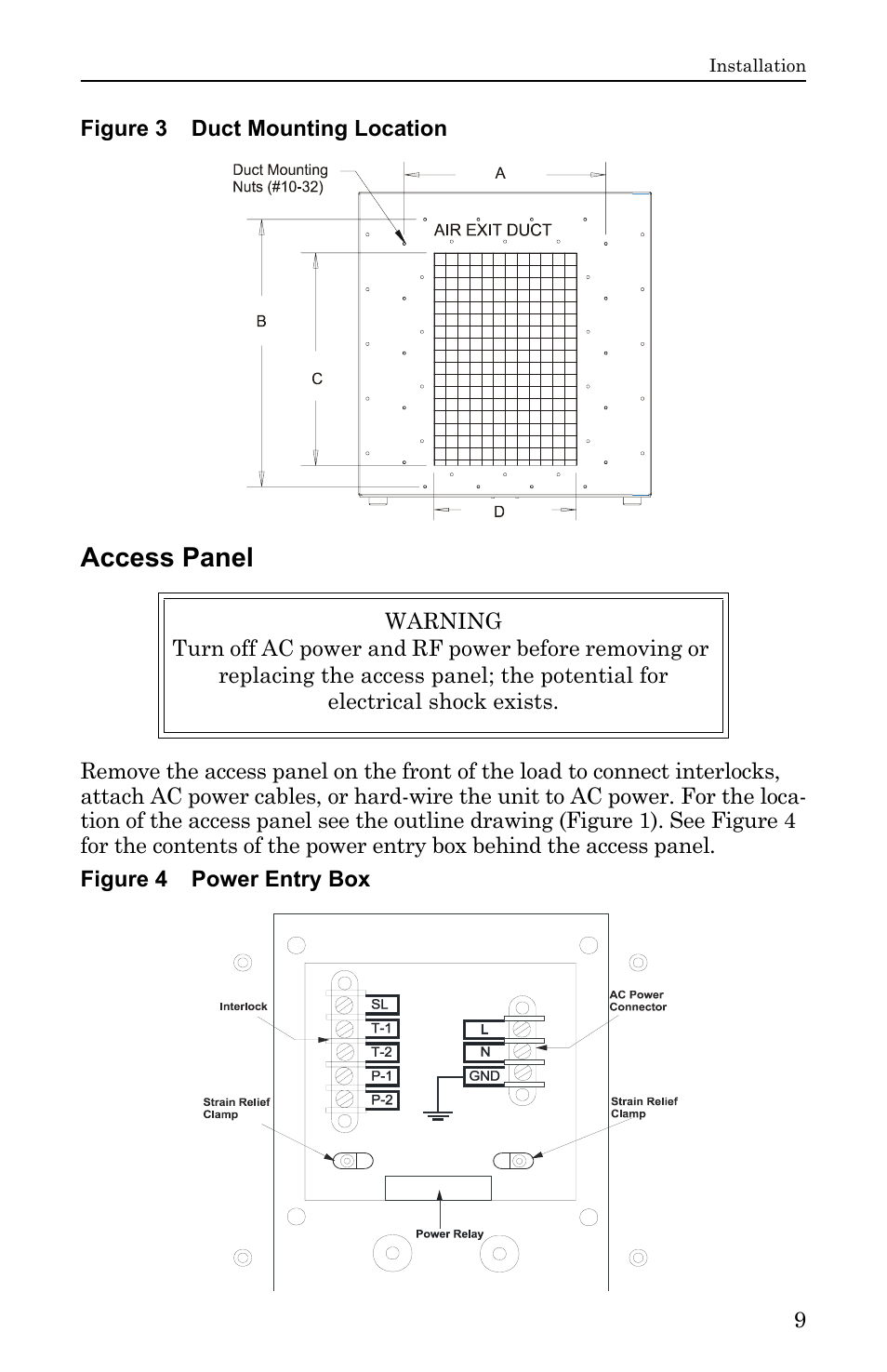 Installation

Figure 3 Duct Mounting Location

Duct Mounting Nuts (#10-32)

A

AIR EXIT DUCT

B

C

D

Access Panel

WARNING
Turn off AC power and RF power before removing or replacing the access panel; the potential for electrical shock exists.

Remove the access panel on the front of the load to connect interlocks, attach AC power cables, or hard-wire the unit to AC power. For the location of the access panel see the outline drawing (Figure 1). See Figure 4 for the contents of the power entry box behind the access panel.

Figure 4 Power Entry Box

Interlock

SL
T-1
T-2
P-1
P-2

L
N
GND

AC Power Connector

Strain Relief Clamp

Strain Relief Clamp

Power Relay

9